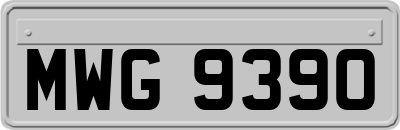 MWG 9390